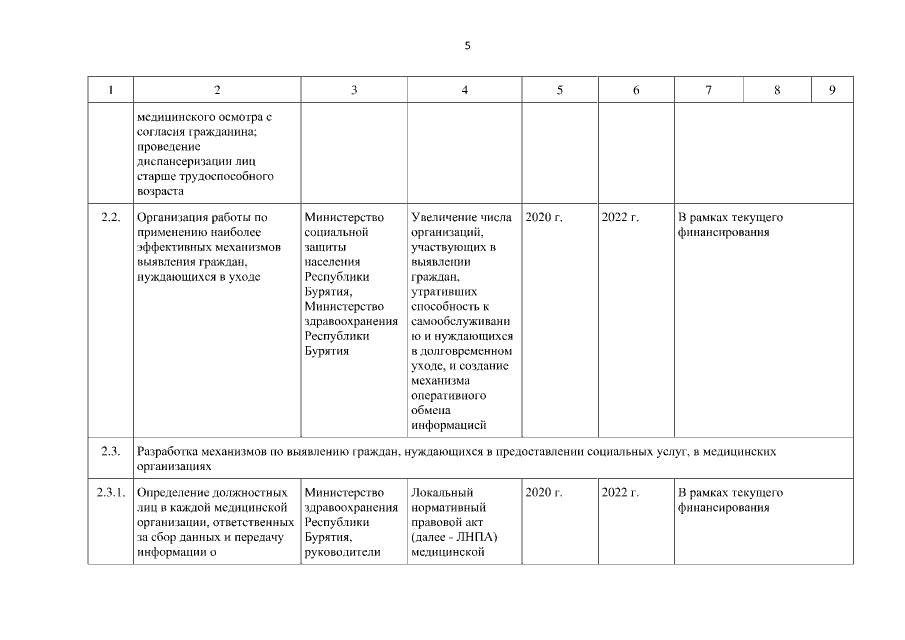 5

| 1 | 2 | 3 | 4 | 5 | 6 | 7 | 8 | 9 |
|---|---|---|---|---|---|---|---|---|
| | медицинского осмотра с согласия гражданина; проведение диспансеризации лиц старше трудоспособного возраста | | | | | | | |
| 2.2. | Организация работы по применению наиболее эффективных механизмов выявления граждан, нуждающихся в уходе | Министерство социальной защиты населения Республики Бурятия, Министерство здравоохранения Республики Бурятия | Увеличение числа организаций, участвующих в выявлении граждан, утративших способность к самообслуживанию и нуждающихся в долговременном уходе, и создание механизма оперативного обмена информацией | 2020 г. | 2022 г. | В рамках текущего финансирования | | |
| 2.3. | Разработка механизмов по выявлению граждан, нуждающихся в предоставлении социальных услуг, в медицинских организациях | | | | | | | |
| 2.3.1. | Определение должностных лиц в каждой медицинской организации, ответственных за сбор данных и передачу информации о | Министерство здравоохранения Республики Бурятия, руководители | Локальный нормативный правовой акт (далее - ЛНПА) медицинской | 2020 г. | 2022 г. | В рамках текущего финансирования | | |